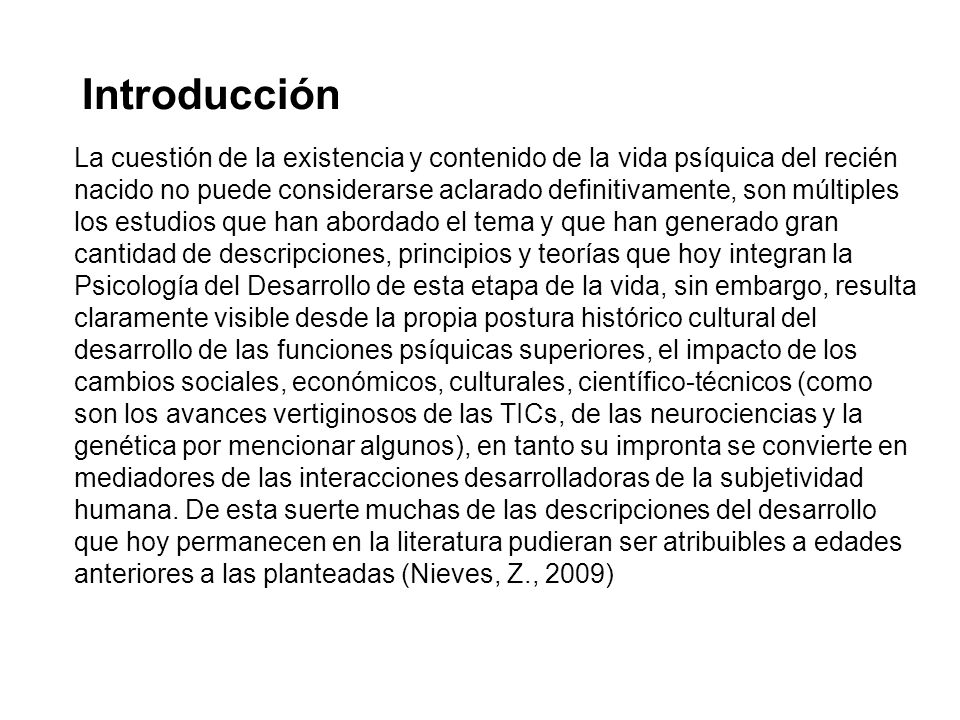 Introducción

La cuestión de la existencia y contenido de la vida psíquica del recién nacido no puede considerarse aclarado definitivamente, son múltiples los estudios que han abordado el tema y que han generado gran cantidad de descripciones, principios y teorías que hoy integran la Psicología del Desarrollo de esta etapa de la vida, sin embargo, resulta claramente visible desde la propia postura histórico cultural del desarrollo de las funciones psíquicas superiores, el impacto de los cambios sociales, económicos, culturales, científico-técnicos (como son los avances vertiginosos de las TICs, de las neurociencias y la genética por mencionar algunos), en tanto su impronta se convierte en mediadores de las interacciones desarrolladoras de la subjetividad humana. De esta suerte muchas de las descripciones del desarrollo que hoy permanecen en la literatura pudieran ser atribuibles a edades anteriores a las planteadas (Nieves, Z., 2009)